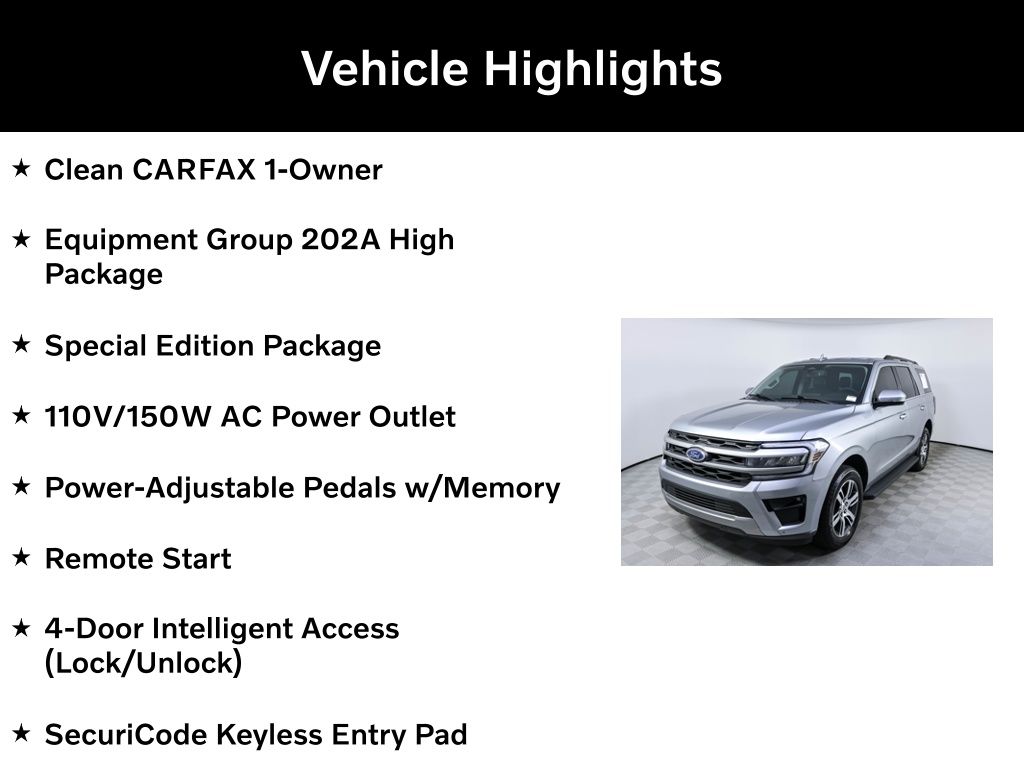 Vehicle Highlights

★ Clean CARFAX 1-Owner

★ Equipment Group 202A High Package

★ Special Edition Package

★ 110V/150W AC Power Outlet

★ Power-Adjustable Pedals w/Memory

★ Remote Start

★ 4-Door Intelligent Access (Lock/Unlock)

★ SecuriCode Keyless Entry Pad